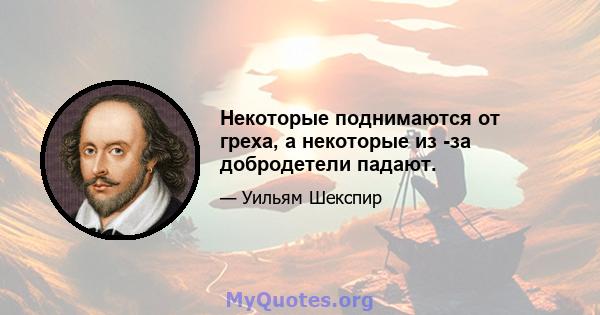 Некоторые поднимаются от греха, а некоторые из -за добродетели падают.

— Уильям Шекспир

MyQuotes.org